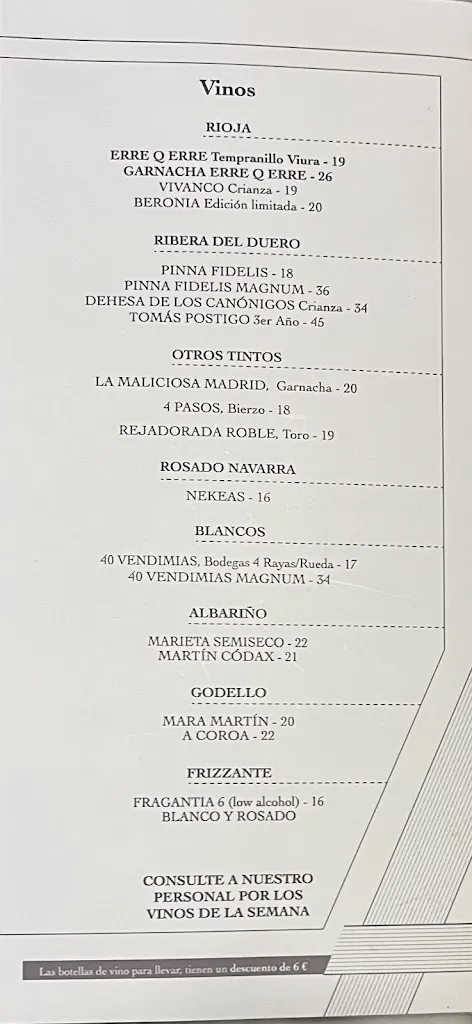 Vinos

RIOJA

ERRE Q ERRE Tempranillo Viura - 19
GARNACHA ERRE Q ERRE - 26
VIVANCO Crianza - 19
BERONIA Edición limitada - 20

RIBERA DEL DUERO

PINNA FIDELIS - 18
PINNA FIDELIS MAGNUM - 36
DEHESA DE LOS CANÓNIGOS Crianza - 34
TOMÁS POSTIGO 3er Año - 45

OTROS TINTOS

LA MALICIOSA MADRID, Garnacha - 20
4 PASOS, Bierzo - 18
REJADORADA ROBLE, Toro - 19

ROSADO NAVARRA

NEKEAS - 16

BLANCOS

40 VENDIMIAS, Bodegas 4 Rayas/Rueda - 17
40 VENDIMIAS MAGNUM - 34

ALBARIÑO

MARIETA SEMISECO - 22
MARTÍN CÓDAX - 21

GODELLO

MARA MARTÍN - 20
A COROA - 22

FRIZZANTE

FRAGANTIA 6 (low alcohol) - 16
BLANCO Y ROSADO

CONSULTE A NUESTRO PERSONAL POR LOS VINOS DE LA SEMANA

Las botellas de vino para llevar, tienen un descuento de 6 €